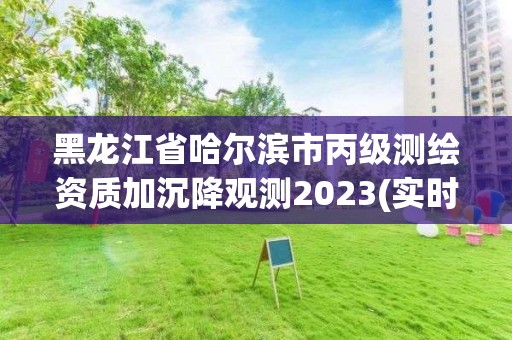 黑龙江省哈尔滨市丙级测绘资质加沉降观测2023(实时